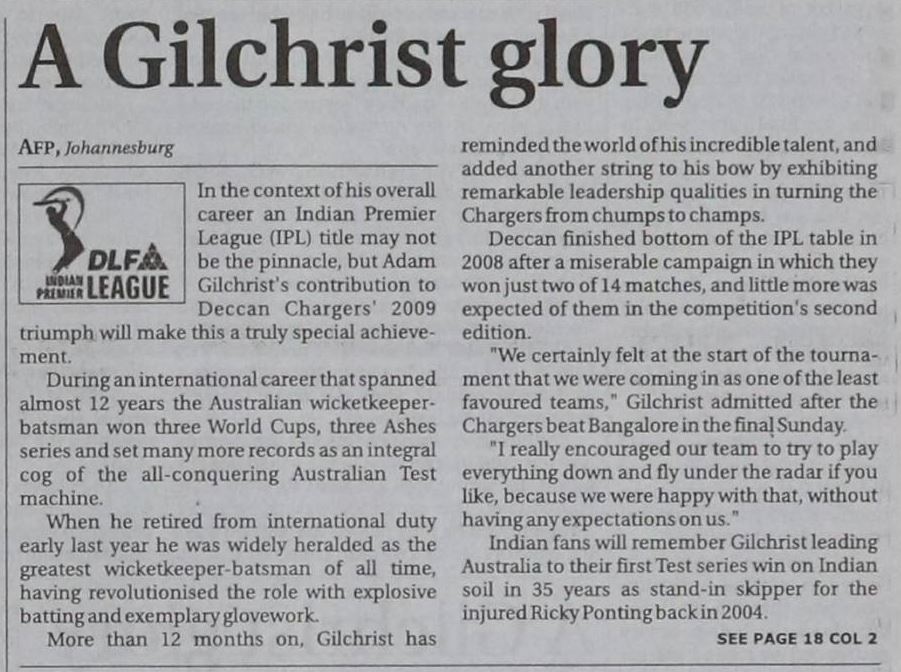 A Gilchrist glory

AFP, Johannesburg

DLF INDIAN PREMIER LEAGUE

In the context of his overall career an Indian Premier League (IPL) title may not be the pinnacle, but Adam Gilchrist's contribution to Deccan Chargers' 2009 triumph will make this a truly special achievement.

During an international career that spanned almost 12 years the Australian wicketkeeper-batsman won three World Cups, three Ashes series and set many more records as an integral cog of the all-conquering Australian Test machine.

When he retired from international duty early last year he was widely heralded as the greatest wicketkeeper-batsman of all time, having revolutionised the role with explosive batting and exemplary glovework.

More than 12 months on, Gilchrist has reminded the world of his incredible talent, and added another string to his bow by exhibiting remarkable leadership qualities in turning the Chargers from chumps to champs.

Deccan finished bottom of the IPL table in 2008 after a miserable campaign in which they won just two of 14 matches, and little more was expected of them in the competition's second edition.

"We certainly felt at the start of the tournament that we were coming in as one of the least favoured teams," Gilchrist admitted after the Chargers beat Bangalore in the final Sunday.

"I really encouraged our team to try to play everything down and fly under the radar if you like, because we were happy with that, without having any expectations on us."

Indian fans will remember Gilchrist leading Australia to their first Test series win on Indian soil in 35 years as stand-in skipper for the injured Ricky Ponting back in 2004.

SEE PAGE 18 COL 2